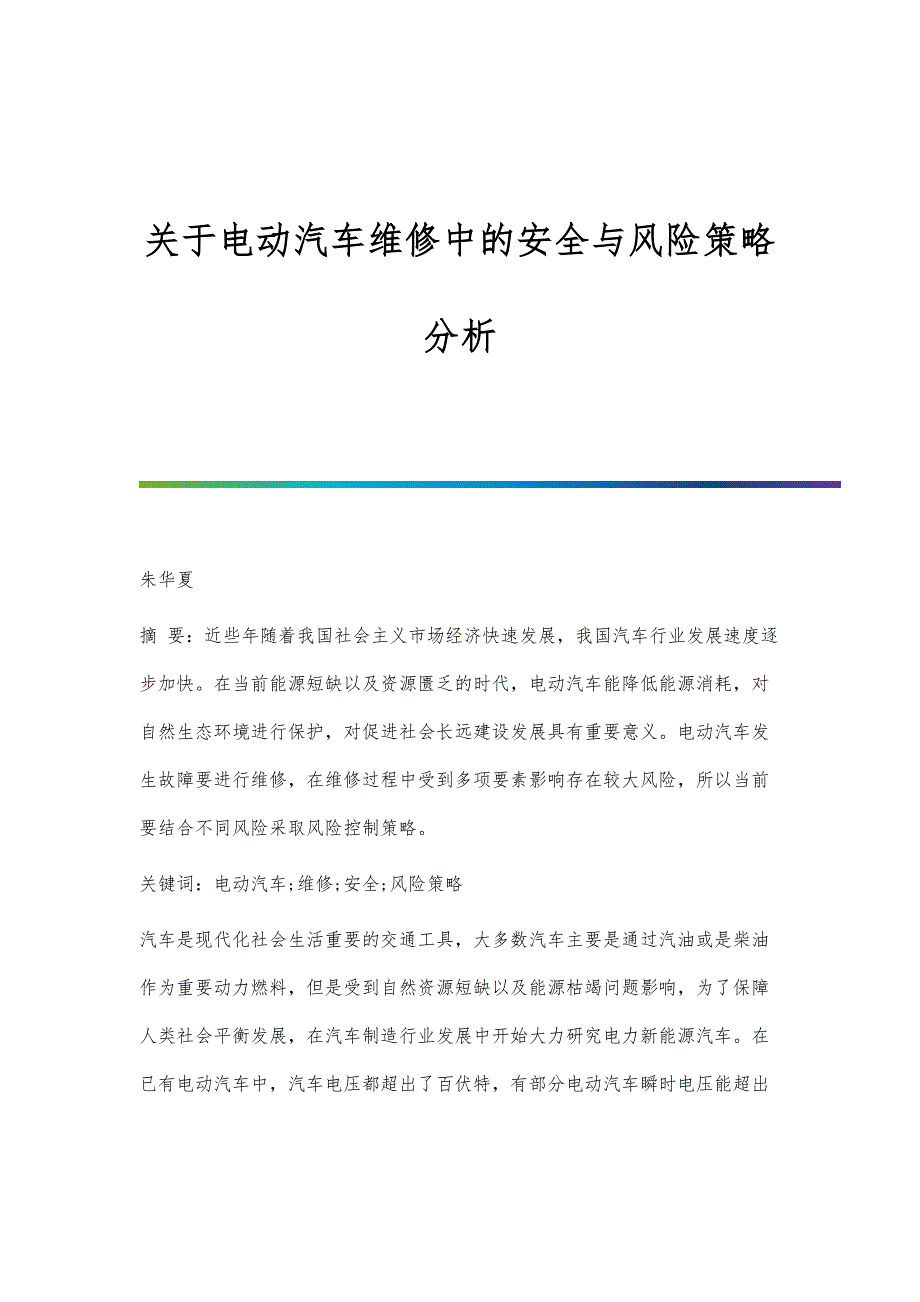 关于电动汽车维修中的安全与风险策略分析

朱华夏

摘 要：近些年随着我国社会主义市场经济快速发展，我国汽车行业发展速度逐步加快。在当前能源短缺以及资源匮乏的时代，电动汽车能降低能源消耗，对自然生态环境进行保护，对促进社会长远建设发展具有重要意义。电动汽车发生故障要进行维修，在维修过程中受到多项要素影响存在较大风险，所以当前要结合不同风险采取风险控制策略。

关键词：电动汽车;维修;安全;风险策略

汽车是现代化社会生活重要的交通工具，大多数汽车主要是通过汽油或是柴油作为重要动力燃料，但是受到自然资源短缺以及能源枯竭问题影响，为了保障人类社会平衡发展，在汽车制造行业发展中开始大力研究电力新能源汽车。在已有电动汽车中，汽车电压都超出了百伏特，有部分电动汽车瞬时电压能超出